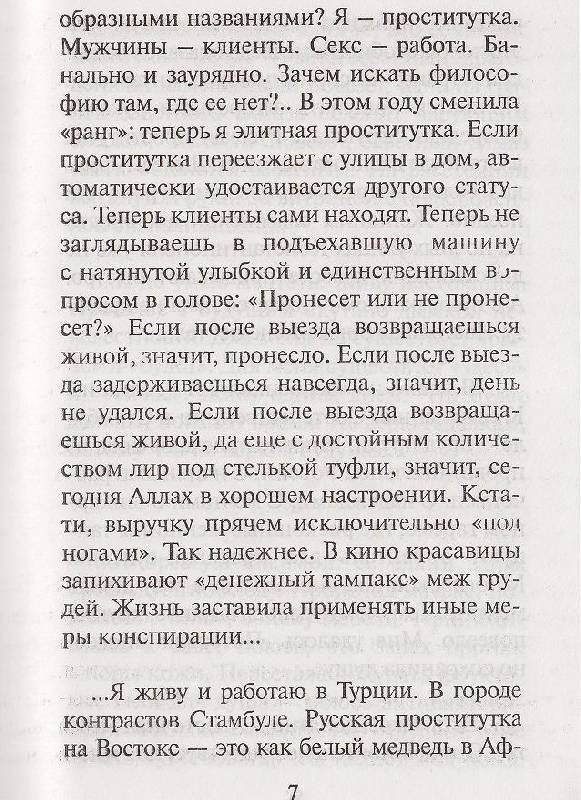 образными названиями? Я — проститутка. Мужчины — клиенты. Секс — работа. Банально и заурядно. Зачем искать философию там, где ее нет?.. В этом году сменила «ранг»: теперь я элитная проститутка. Если проститутка переезжает с улицы в дом, автоматически удостаивается другого статуса. Теперь клиенты сами находят. Теперь не заглядываешь в подъехавшую машину с натянутой улыбкой и единственным вопросом в голове: «Пронесет или не пронесет?» Если после выезда возвращаешься живой, значит, пронесло. Если после выезда задерживаешься навсегда, значит, день не удался. Если после выезда возвращаешься живой, да еще с достойным количеством лир под стелькой туфли, значит, сегодня Аллах в хорошем настроении. Кстати, выручку прячем исключительно «под ногами». Так надежнее. В кино красавицы запихивают «денежный тампакс» меж грудей. Жизнь заставила применять иные меры конспирации...

...Я живу и работаю в Турции. В городе контрастов Стамбуле. Русская проститутка на Востоке — это как белый медведь в Аф-

7